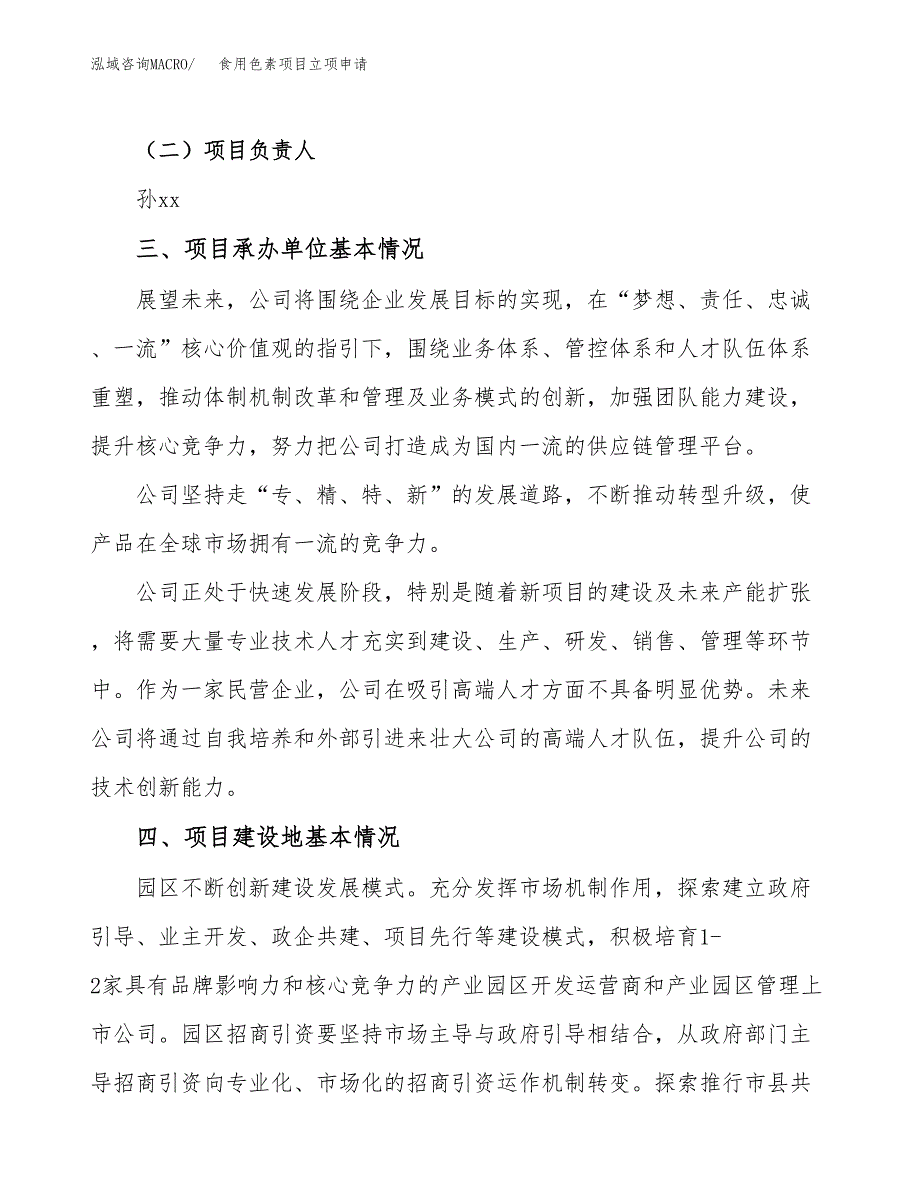 泓域咨询MACRO/　食用色素项目立项申请

（二）项目负责人

孙xx

三、项目承办单位基本情况

展望未来，公司将围绕企业发展目标的实现，在“梦想、责任、忠诚、一流”核心价值观的指引下，围绕业务体系、管控体系和人才队伍体系重塑，推动体制机制改革和管理及业务模式的创新，加强团队能力建设，提升核心竞争力，努力把公司打造成为国内一流的供应链管理平台。

公司坚持走“专、精、特、新”的发展道路，不断推动转型升级，使产品在全球市场拥有一流的竞争力。

公司正处于快速发展阶段，特别是随着新项目的建设及未来产能扩张，将需要大量专业技术人才充实到建设、生产、研发、销售、管理等环节中。作为一家民营企业，公司在吸引高端人才方面不具备明显优势。未来公司将通过自我培养和外部引进来壮大公司的高端人才队伍，提升公司的技术创新能力。

四、项目建设地基本情况

园区不断创新建设发展模式。充分发挥市场机制作用，探索建立政府引导、业主开发、政企共建、项目先行等建设模式，积极培育1-2家具有品牌影响力和核心竞争力的产业园区开发运营商和产业园区管理上市公司。园区招商引资要坚持市场主导与政府引导相结合，从政府部门主导招商引资向专业化、市场化的招商引资运作机制转变。探索推行市县共